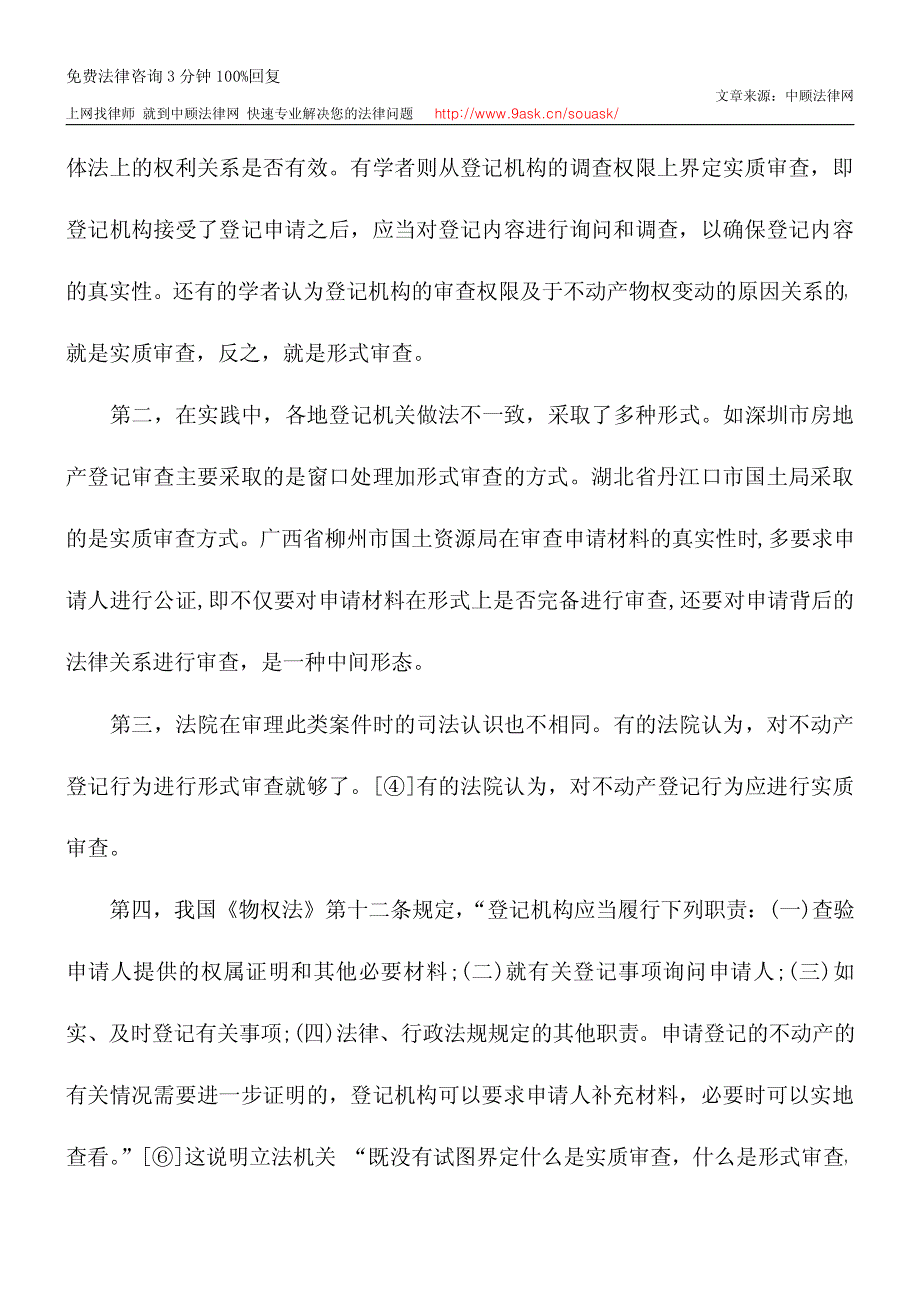 免费法律咨询 3 分钟 100%回复

文章来源：中顾法律网

上网找律师 就到中顾法律网 快速专业解决您的法律问题 http://www.9ask.cn/souask/

体法上的权利关系是否有效。有学者则从登记机构的调查权限上界定实质审查，即登记机构接受了登记申请之后，应当对登记内容进行询问和调查，以确保登记内容的真实性。还有的学者认为登记机构的审查权限及于不动产物权变动的原因关系的,就是实质审查，反之，就是形式审查。

第二，在实践中，各地登记机关做法不一致，采取了多种形式。如深圳市房地产登记审查主要采取的是窗口处理加形式审查的方式。湖北省丹江口市国土局采取的是实质审查方式。广西省柳州市国土资源局在审查申请材料的真实性时,多要求申请人进行公证,即不仅要对申请材料在形式上是否完备进行审查,还要对申请背后的法律关系进行审查，是一种中间形态。

第三，法院在审理此类案件时的司法认识也不相同。有的法院认为，对不动产登记行为进行形式审查就够了。[④]有的法院认为，对不动产登记行为应进行实质审查。

第四，我国《物权法》第十二条规定，“登记机构应当履行下列职责：(一)查验申请人提供的权属证明和其他必要材料；(二)就有关登记事项询问申请人；(三)如实、及时登记有关事项；(四)法律、行政法规规定的其他职责。申请登记的不动产的有关情况需要进一步证明的，登记机构可以要求申请人补充材料，必要时可以实地查看。”[⑥]这说明立法机关 “既没有试图界定什么是实质审查，什么是形式审查,